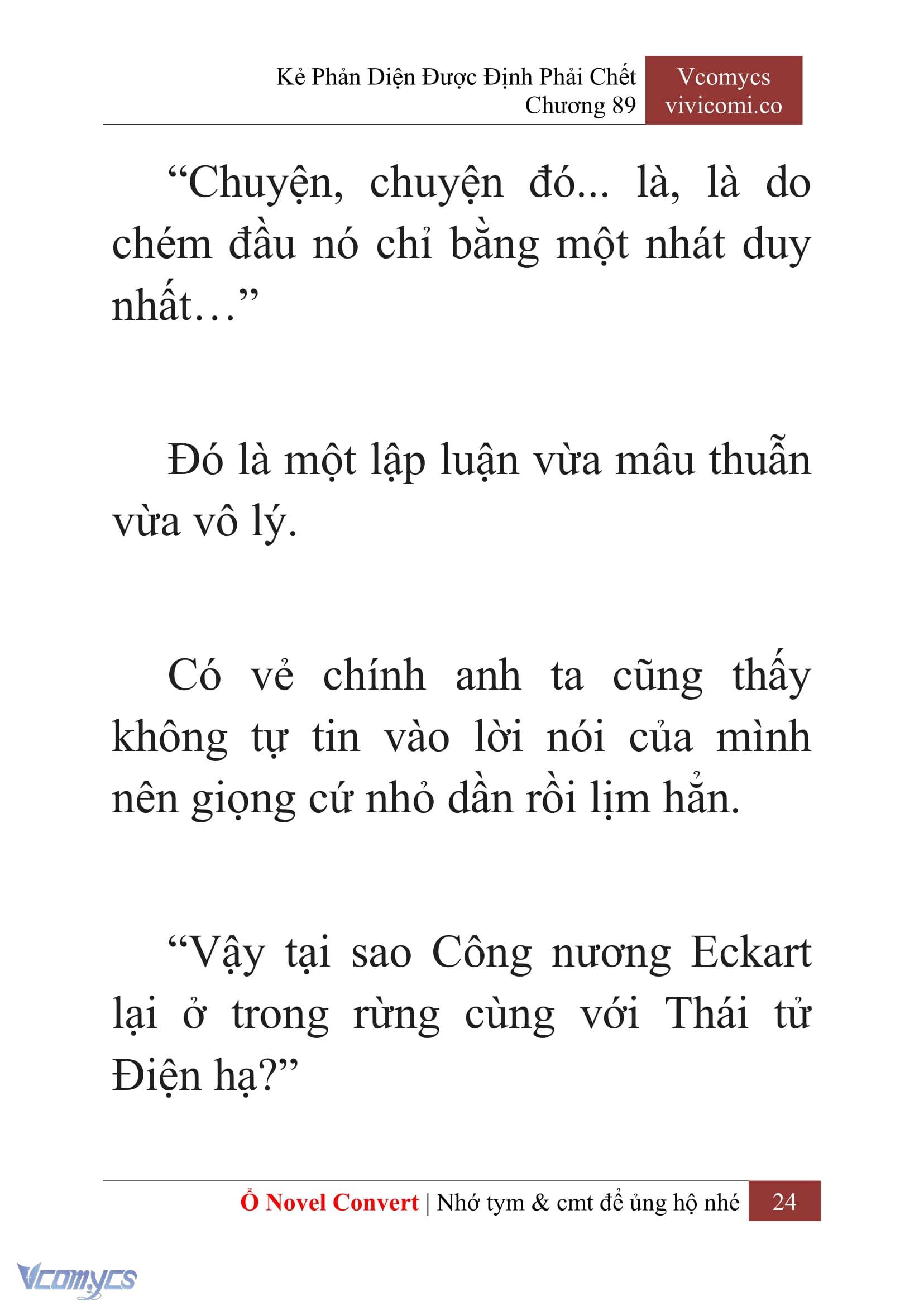 Kẻ Phản Diện Được Định Phải Chết
Chương 89

Vcomycs
vivicomi.co

“Chuyện, chuyện đó... là, là do chém đầu nó chỉ bằng một nhát duy nhất…”

Đó là một lập luận vừa mâu thuẫn vừa vô lý.

Có vẻ chính anh ta cũng thấy không tự tin vào lời nói của mình nên giọng cứ nhỏ dần rồi lịm hẳn.

“Vậy tại sao Công nương Eckart lại ở trong rừng cùng với Thái tử Điện hạ?”

Ổ Novel Convert | Nhớ tym & cmt để ủng hộ nhé 24

Vcomycs